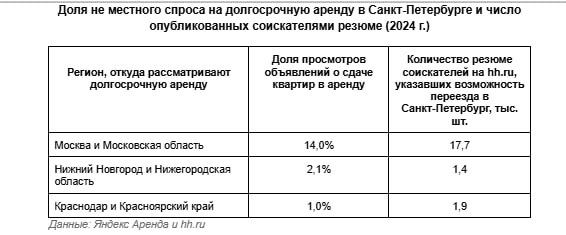 Доля не местного спроса на долгосрочную аренду в Санкт-Петербурге и число опубликованных соискателями резюме (2024 г.)

| Регион, откуда рассматривают долгосрочную аренду | Доля просмотров объявлений о сдаче квартир в аренду | Количество резюме соискателей на hh.ru, указавших возможность переезда в Санкт-Петербург, тыс. шт. |
|---|---|---|
| Москва и Московская область | 14,0% | 17,7 |
| Нижний Новгород и Нижегородская область | 2,1% | 1,4 |
| Краснодар и Красноярский край | 1,0% | 1,9 |

Данные: Яндекс Аренда и hh.ru